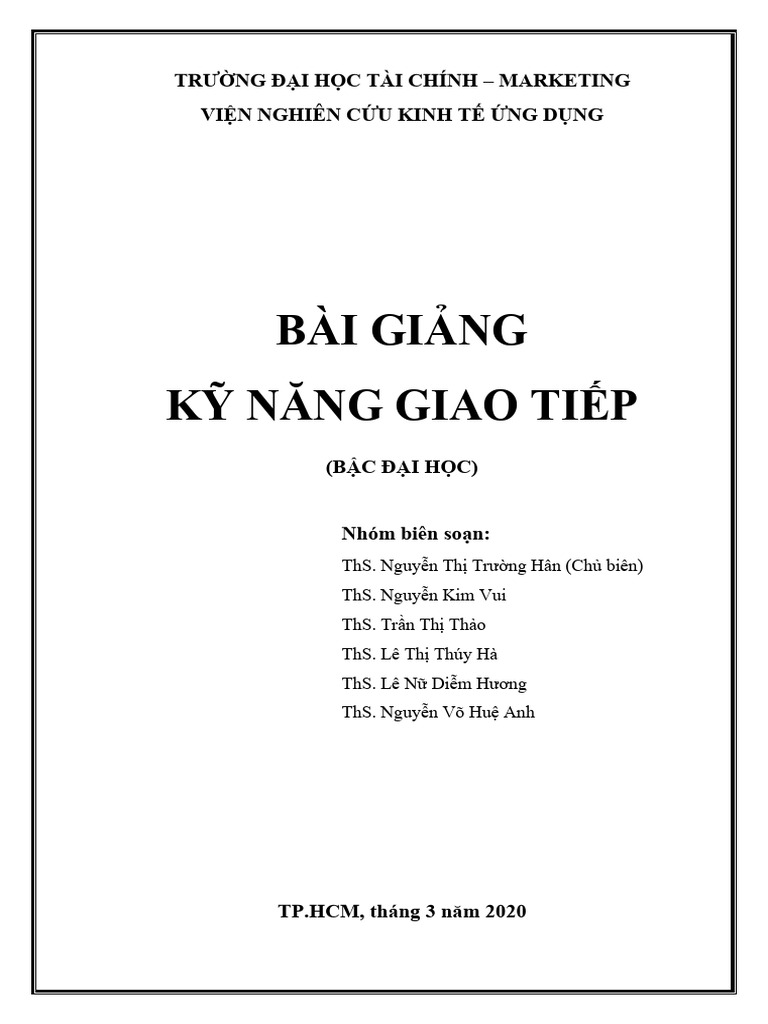 TRƯỜNG ĐẠI HỌC TÀI CHÍNH – MARKETING
VIỆN NGHIÊN CỨU KINH TẾ ỨNG DỤNG

BÀI GIẢNG
KỸ NĂNG GIAO TIẾP

(BẬC ĐẠI HỌC)

Nhóm biên soạn:
ThS. Nguyễn Thị Trường Hân (Chủ biên)
ThS. Nguyễn Kim Vui
ThS. Trần Thị Thảo
ThS. Lê Thị Thúy Hà
ThS. Lê Nữ Diễm Hương
ThS. Nguyễn Võ Huệ Anh

TP.HCM, tháng 3 năm 2020